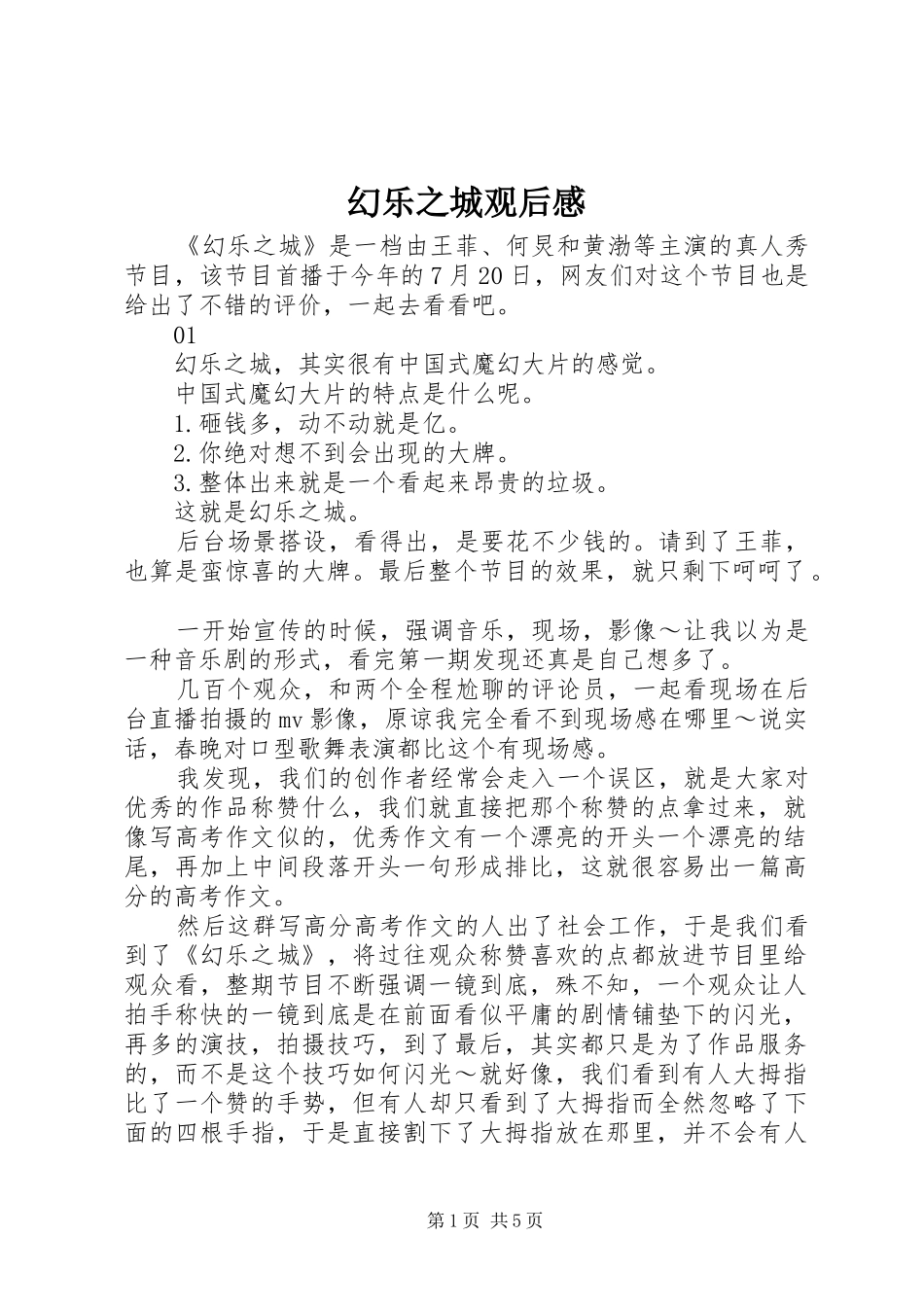 幻乐之城观后感

《幻乐之城》是一档由王菲、何炅和黄渤等主演的真人秀节目，该节目首播于今年的7月20日，网友们对这个节目也是给出了不错的评价，一起去看看吧。

01

幻乐之城，其实很有中国式魔幻大片的感觉。

中国式魔幻大片的特点是什么呢。

1.砸钱多，动不动就是亿。

2.你绝对想不到会出现的大牌。

3.整体出来就是一个看起来昂贵的垃圾。

这就是幻乐之城。

后台场景搭设，看得出，是要花不少钱的。请到了王菲，也算是蛮惊喜的大牌。最后整个节目的效果，就只剩下呵呵了。

一开始宣传的时候，强调音乐，现场，影像～让我以为是一种音乐剧的形式，看完第一期发现还真是自己想多了。

几百个观众，和两个全程尬聊的评论员，一起看现场在后台直播拍摄的mv影像，原谅我完全看不到现场感在哪里～说实话，春晚对口型歌舞表演都比这个有现场感。

我发现，我们的创作者经常会走入一个误区，就是大家对优秀的作品称赞什么，我们就直接把那个称赞的点拿过来，就像写高考作文似的，优秀作文有一个漂亮的开头一个漂亮的结尾，再加上中间段落开头一句形成排比，这就很容易出一篇高分的高考作文。

然后这群写高分高考作文的人出了社会工作，于是我们看到了《幻乐之城》，将过往观众称赞喜欢的点都放进节目里给观众看，整期节目不断强调一镜到底，殊不知，一个观众让人拍手称快的一镜到底是在前面看似平庸的剧情铺垫下的闪光，再多的演技，拍摄技巧，到了最后，其实都只是为了作品服务的，而不是这个技巧如何闪光～就好像，我们看到有人大拇指比了一个赞的手势，但有人却只看到了大拇指而全然忽略了下面的四根手指，于是直接割下了大拇指放在那里，并不会有人

第1页 共5页